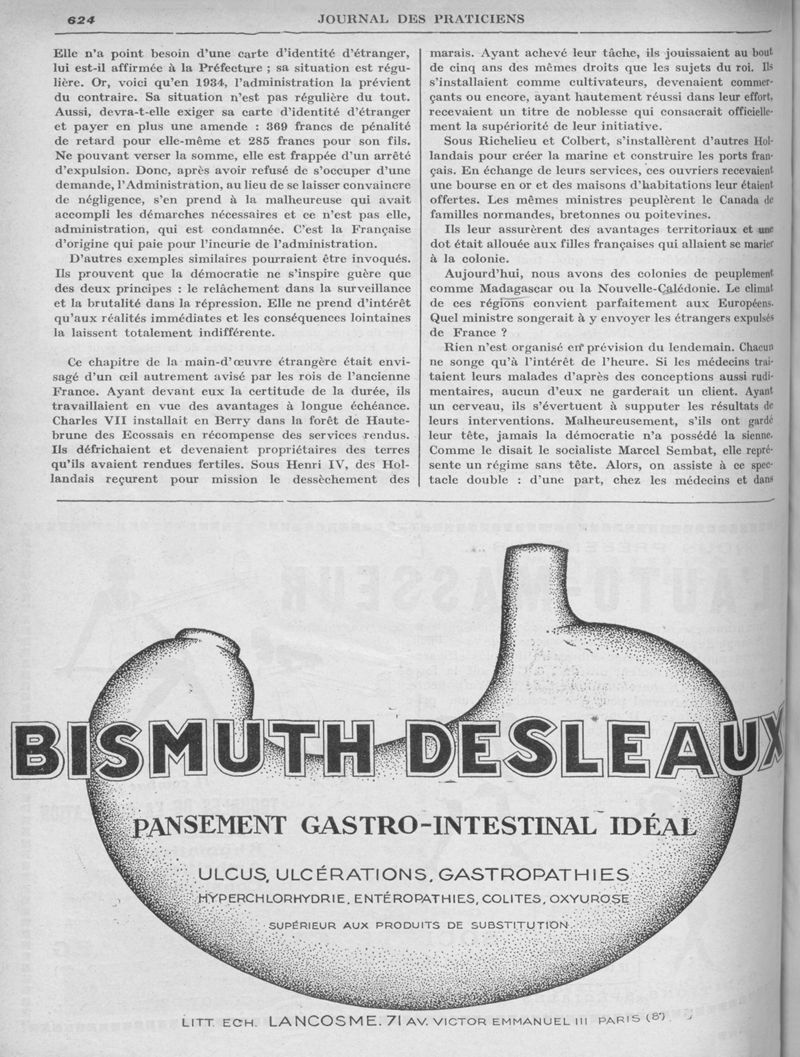 624 JOURNAL DES PRATICIENS

Elle n'a point besoin d'une carte d'identité d'étranger, lui est-il affirmée à la Préfecture ; sa situation est régulière. Or, voici qu'en 1934, l'administration la prévient du contraire. Sa situation n'est pas régulière du tout. Aussi, devra-t-elle exiger sa carte d'identité d'étranger et payer en plus une amende : 369 francs de pénalité de retard pour elle-même et 285 francs pour son fils. Ne pouvant verser la somme, elle est frappée d'un arrêté d'expulsion. Donc, après avoir refusé de s'occuper d'une demande, l'Administration, au lieu de se laisser convaincre de négligence, s'en prend à la malheureuse qui avait accompli les démarches nécessaires et ce n'est pas elle, administration, qui est condamnée. C'est la Française d'origine qui paie pour l'incurie de l'administration.

D'autres exemples similaires pourraient être invoqués. Ils prouvent que la démocratie ne s'inspire guère que des deux principes : le relâchement dans la surveillance et la brutalité dans la répression. Elle ne prend d'intérêt qu'aux réalités immédiates et les conséquences lointaines la laissent totalement indifférente.

Ce chapitre de la main-d'œuvre étrangère était envisagé d'un œil autrement avisé par les rois de l'ancienne France. Ayant devant eux la certitude de la durée, ils travaillaient en vue des avantages à longue échéance. Charles VII installait en Berry dans la forêt de Hautebrune des Ecossais en récompense des services rendus. Ils défrichaient et devenaient propriétaires des terres qu'ils avaient rendues fertiles. Sous Henri IV, des Hollandais reçurent pour mission le dessèchement des marais. Ayant achevé leur tâche, ils jouissaient au bout de cinq ans des mêmes droits que les sujets du roi. Ils s'installaient comme cultivateurs, devenaient commerçants ou encore, ayant hautement réussi dans leur effort, recevaient un titre de noblesse qui consacrait officiellement la supériorité de leur initiative.

Sous Richelieu et Colbert, s'installèrent d'autres Hollandais pour créer la marine et construire les ports français. En échange de leurs services, ces ouvriers recevaient une bourse en or et des maisons d'habitations leur étaient offertes. Les mêmes ministres peuplèrent le Canada de familles normandes, bretonnes ou poitevines.

Ils leur assurèrent des avantages territoriaux et une dot était allouée aux filles françaises qui allaient se marier à la colonie.

Aujourd'hui, nous avons des colonies de peuplement comme Madagascar ou la Nouvelle-Calédonie. Le climat de ces régions convient parfaitement aux Européens. Quel ministre songerait à y envoyer les étrangers expulsés de France ?

Rien n'est organisé en prévision du lendemain. Chacun ne songe qu'à l'intérêt de l'heure. Si les médecins traitaient leurs malades d'après des conceptions aussi rudimentaires, aucun d'eux ne garderait un client. Ayant un cerveau, ils s'évertuent à supputer les résultats de leurs interventions. Malheureusement, s'ils ont gardé leur tête, jamais la démocratie n'a possédé la sienne. Comme le disait le socialiste Marcel Sembat, elle représente un régime sans tête. Alors, on assiste à ce spectacle double : d'une part, chez les médecins et dans

BISMUTH DESLEAUX

PANSEMENT GASTRO-INTESTINAL IDÉAL

ULCUS, ULCÉRATIONS, GASTROPATHIES
HYPERCHLORHYDRIE, ENTÉROPATHIES, COLITES, OXYUROSE
SUPÉRIEUR AUX PRODUITS DE SUBSTITUTION

LITT. ECH. LANCOSME. 71 AV. VICTOR EMMANUEL III PARIS (8e)